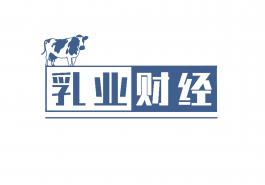 乳业财经